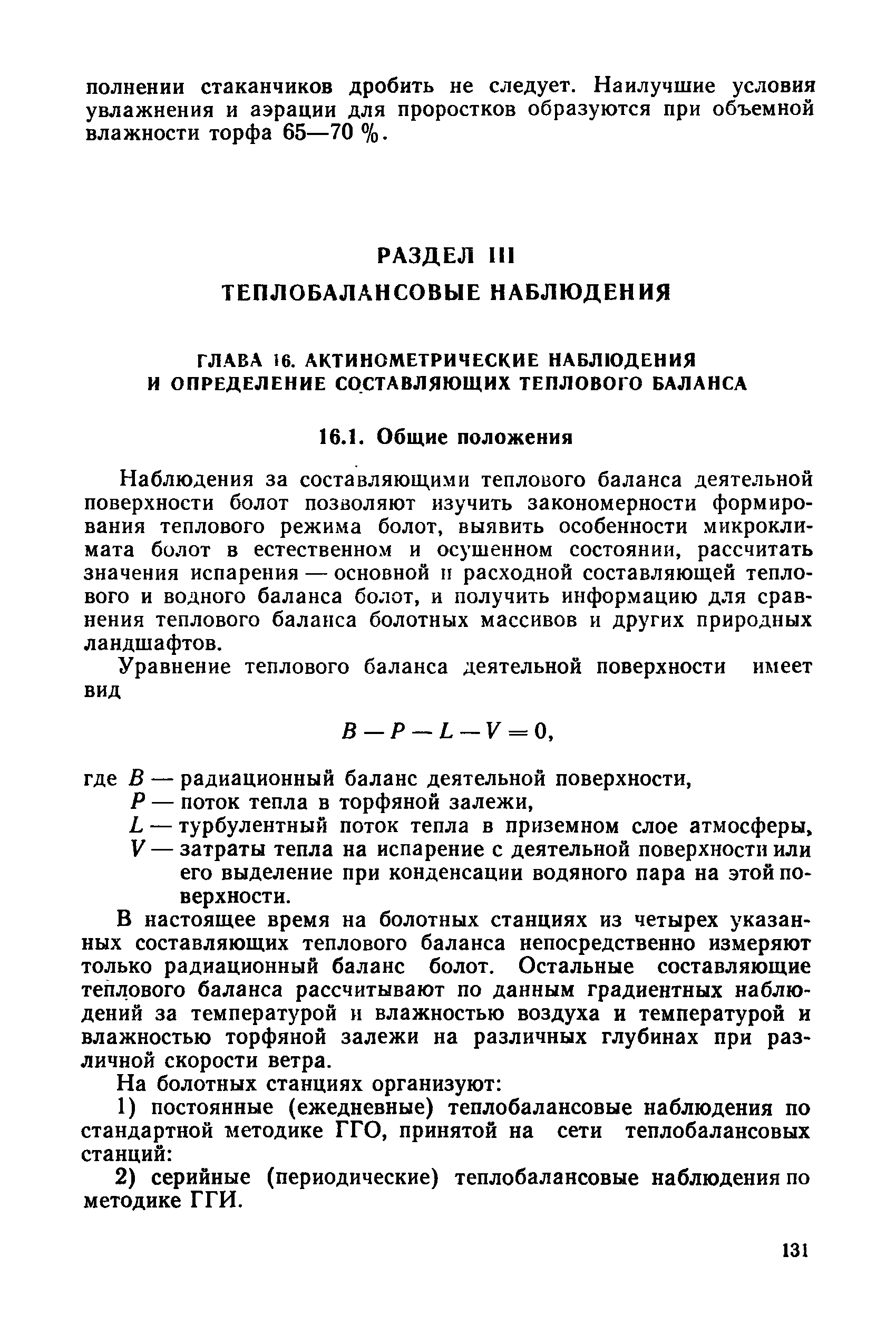 полнении стаканчиков дробить не следует. Наилучшие условия увлажнения и аэрации для проростков образуются при объемной влажности торфа 65—70 %.

РАЗДЕЛ III

ТЕПЛОБАЛАНСОВЫЕ НАБЛЮДЕНИЯ

ГЛАВА 16. АКТИНОМЕТРИЧЕСКИЕ НАБЛЮДЕНИЯ И ОПРЕДЕЛЕНИЕ СОСТАВЛЯЮЩИХ ТЕПЛОВОГО БАЛАНСА

16.1. Общие положения

Наблюдения за составляющими теплового баланса деятельной поверхности болот позволяют изучить закономерности формирования теплового режима болот, выявить особенности микроклимата болот в естественном и осушенном состоянии, рассчитать значения испарения — основной и расходной составляющей теплового и водного баланса болот, и получить информацию для сравнения теплового баланса болотных массивов и других природных ландшафтов.

Уравнение теплового баланса деятельной поверхности имеет вид

$B - P - L - V = 0,$

где $B$ — радиационный баланс деятельной поверхности,
$P$ — поток тепла в торфяной залежи,
$L$ — турбулентный поток тепла в приземном слое атмосферы,
$V$ — затраты тепла на испарение с деятельной поверхности или его выделение при конденсации водяного пара на этой поверхности.

В настоящее время на болотных станциях из четырех указанных составляющих теплового баланса непосредственно измеряют только радиационный баланс болот. Остальные составляющие теплового баланса рассчитывают по данным градиентных наблюдений за температурой и влажностью воздуха и температурой и влажностью торфяной залежи на различных глубинах при различной скорости ветра.

На болотных станциях организуют:

1) постоянные (ежедневные) теплобалансовые наблюдения по стандартной методике ГГО, принятой на сети теплобалансовых станций:

2) серийные (периодические) теплобалансовые наблюдения по методике ГГИ.

131